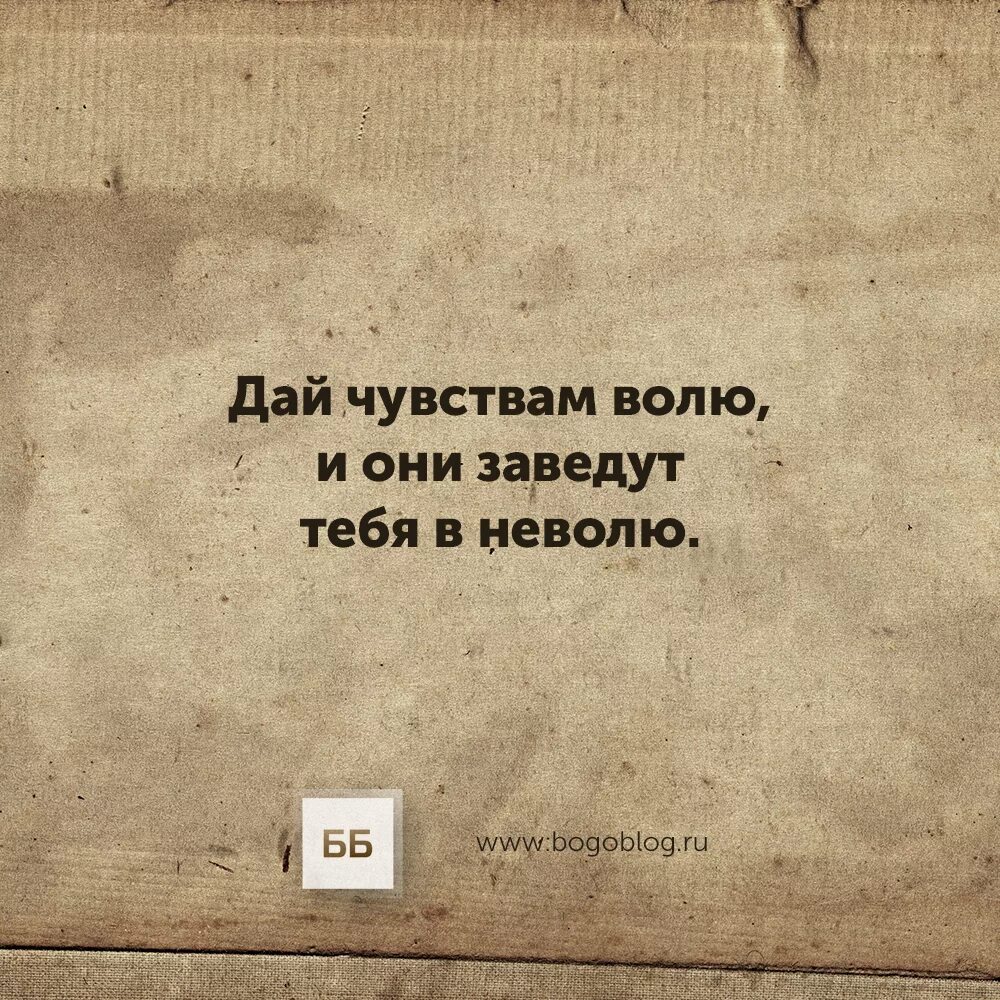 Дай чувствам волю,
и они заведут
тебя в неволю.

ББ

www.bogoblog.ru